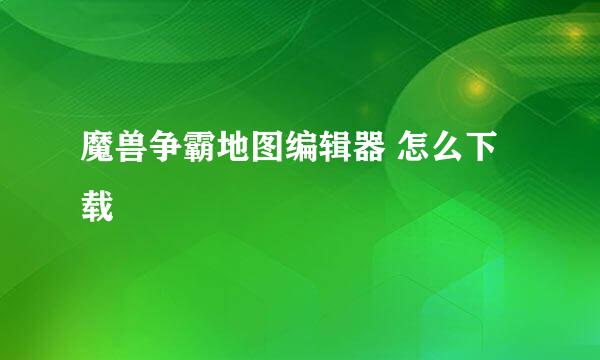 魔兽争霸地图编辑器 怎么下载